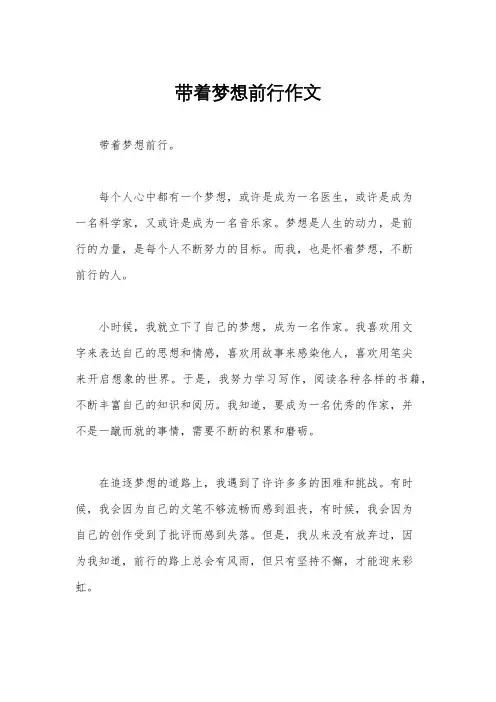 带着梦想前行作文

带着梦想前行。

每个人心中都有一个梦想，或许是成为一名医生，或许是成为一名科学家，又或许是成为一名音乐家。梦想是人生的动力，是前行的力量，是每个人不断努力的目标。而我，也是怀着梦想，不断前行的人。

小时候，我就立下了自己的梦想，成为一名作家。我喜欢用文字来表达自己的思想和情感，喜欢用故事来感染他人，喜欢用笔尖来开启想象的世界。于是，我努力学习写作，阅读各种各样的书籍，不断丰富自己的知识和阅历。我知道，要成为一名优秀的作家，并不是一蹴而就的事情，需要不断的积累和磨砺。

在追逐梦想的道路上，我遇到了许许多多的困难和挑战。有时候，我会因为自己的文笔不够流畅而感到沮丧，有时候，我会因为自己的创作受到了批评而感到失落。但是，我从来没有放弃过，因为我知道，前行的路上总会有风雨，但只有坚持不懈，才能迎来彩虹。